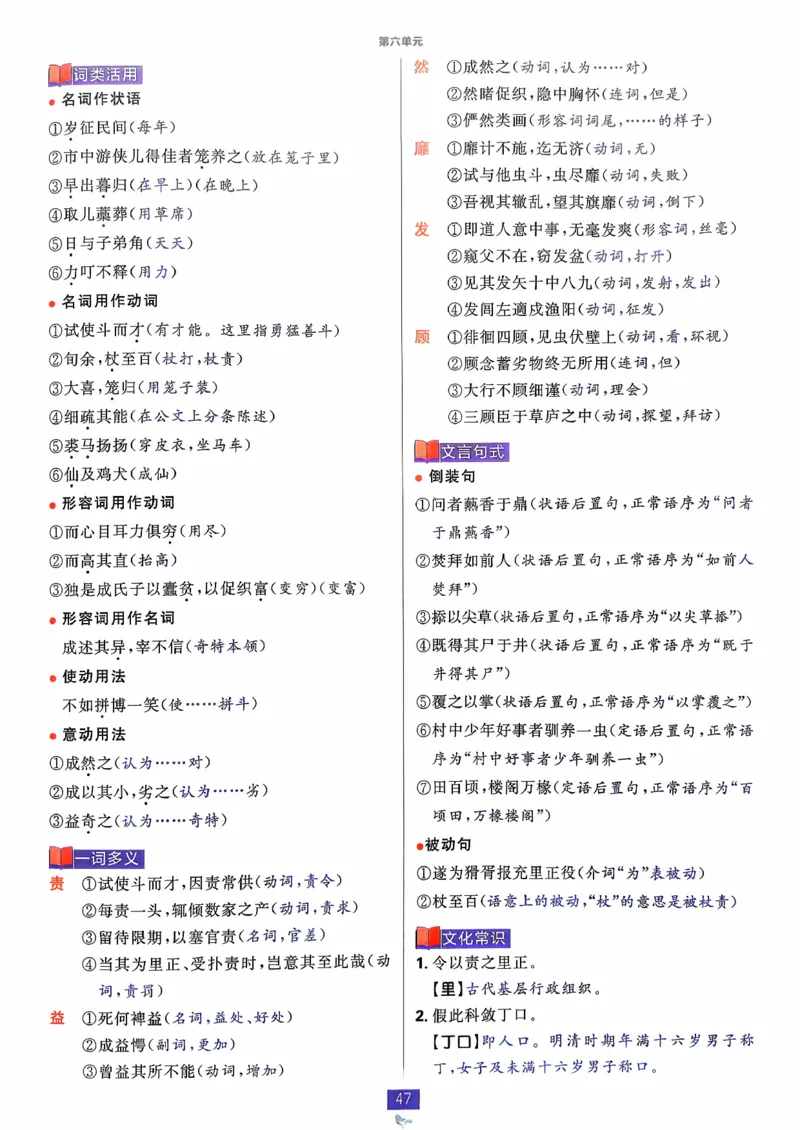 第六单元

词类活用

● 名词作状语

①岁征民间（每年）

②市中游侠儿得佳者笼养之（放在笼子里）

③早出暮归（在早上）（在晚上）

④取儿藁葬（用草席）

⑤日与子弟角（天天）

⑥力叮不释（用力）

● 名词用作动词

①试使斗而才（有才能。这里指勇猛善斗）

②旬余，杖至百（杖打，杖责）

③大喜，笼归（用笼子装）

④细疏其能（在公文上分条陈述）

⑤裘马扬扬（穿皮衣，坐马车）

⑥仙及鸡犬（成仙）

● 形容词用作动词

①而心目耳力俱穷（用尽）

②而高其直（抬高）

③独是成氏子以蠹贫，以促织富（变穷）（变富）

● 形容词用作名词

成述其异，宰不信（奇特本领）

● 使动用法

不如拼博一笑（使……拼斗）

● 意动用法

①成然之（认为……对）

②成以其小，劣之（认为……劣）

③益奇之（认为……奇特）

一词多义

责 ①试使斗而才，因责常供（动词，责令）

②每责一头，辄倾数家之产（动词，责求）

③留待限期，以塞官责（名词，官差）

④当其为里正、受扑责时，岂意其至此哉（动词，责罚）

益 ①死何裨益（名词，益处、好处）

②成益愕（副词，更加）

③曾益其所不能（动词，增加）

然 ①成然之（动词，认为……对）

②然睹促织，隐中胸怀（连词，但是）

③俨然类画（形容词词尾，……的样子）

靡 ①靡计不施，迄无济（动词，无）

②试与他虫斗，虫尽靡（动词，失败）

③吾视其辙乱，望其旗靡（动词，倒下）

发 ①即道人意中事，无毫发爽（形容词，丝毫）

②窥父不在，窃发盆（动词，打开）

③见其发矢十中八九（动词，发射，发出）

④发闾左適戍渔阳（动词，征发）

顾 ①徘徊四顾，见虫伏壁上（动词，看，环视）

②顾念蓄劣物终无所用（连词，但）

③大行不顾细谨（动词，理会）

④三顾臣于草庐之中（动词，探望，拜访）

文言句式

● 倒装句

①问者爇香于鼎（状语后置句，正常语序为“问者于鼎爇香”）

②焚拜如前人（状语后置句，正常语序为“如前人焚拜”）

③掭以尖草（状语后置句，正常语序为“以尖草掭”）

④既得其尸于井（状语后置句，正常语序为“既于井得其尸”）

⑤覆之以掌（状语后置句，正常语序为“以掌覆之”）

⑥村中少年好事者驯养一虫（定语后置句，正常语序为“村中好事者少年驯养一虫”）

⑦田百顷，楼阁万椽（定语后置句，正常语序为“百顷田，万椽楼阁”）

●被动句

①遂为猾胥报充里正役（介词“为”表被动）

②杖至百（语意上的被动，“杖”的意思是被杖责）

文化常识

1. 令以责之里正。

【里】古代基层行政组织。

2. 假此科敛丁口。

【丁口】即人口。明清时期年满十六岁男子称丁，女子及未满十六岁男子称口。

47